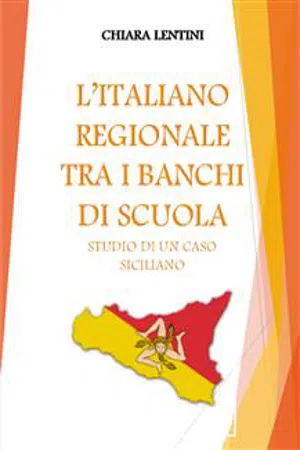 CHIARA LENTINI

L'ITALIANO REGIONALE TRA I BANCHI DI SCUOLA

STUDIO DI UN CASO SICILIANO